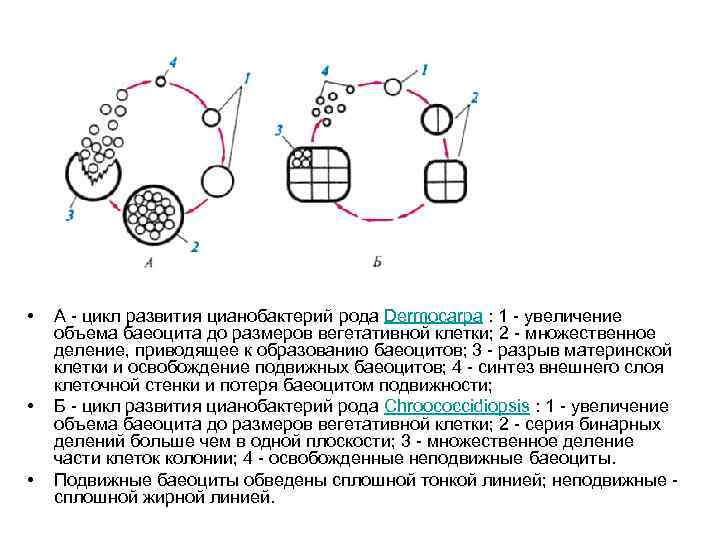 4
1
3
2
А

4
1
2
3
Б

• А - цикл развития цианобактерий рода Dermocarpa : 1 - увеличение объема баеоцита до размеров вегетативной клетки; 2 - множественное деление, приводящее к образованию баеоцитов; 3 - разрыв материнской клетки и освобождение подвижных баеоцитов; 4 - синтез внешнего слоя клеточной стенки и потеря баеоцитом подвижности;
• Б - цикл развития цианобактерий рода Chroococcidiopsis : 1 - увеличение объема баеоцита до размеров вегетативной клетки; 2 - серия бинарных делений больше чем в одной плоскости; 3 - множественное деление части клеток колонии; 4 - освобожденные неподвижные баеоциты.
• Подвижные баеоциты обведены сплошной тонкой линией; неподвижные - сплошной жирной линией.